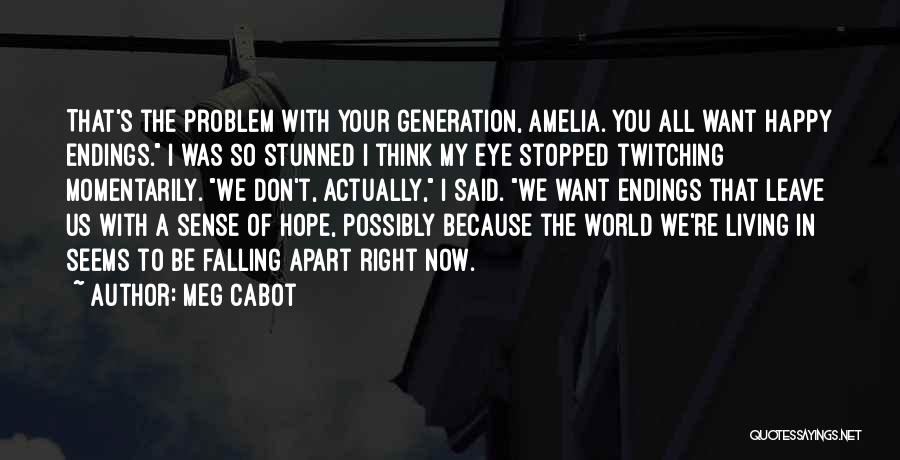 THAT'S THE PROBLEM WITH YOUR GENERATION, AMELIA. YOU ALL WANT HAPPY ENDINGS." I WAS SO STUNNED I THINK MY EYE STOPPED TWITCHING MOMENTARILY. "WE DON'T, ACTUALLY," I SAID. "WE WANT ENDINGS THAT LEAVE US WITH A SENSE OF HOPE, POSSIBLY BECAUSE THE WORLD WE'RE LIVING IN SEEMS TO BE FALLING APART RIGHT NOW.

~ AUTHOR: MEG CABOT

QUOTESSAYINGS.NET